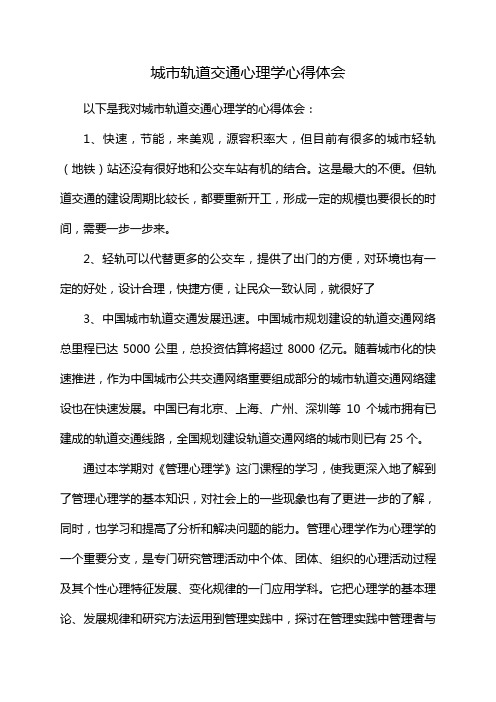 城市轨道交通心理学心得体会

以下是我对城市轨道交通心理学的心得体会：

1、快速，节能，来美观，源容积率大，但目前有很多的城市轻轨（地铁）站还没有很好地和公交车站有机的结合。这是最大的不便。但轨道交通的建设周期比较长，都要重新开工，形成一定的规模也要很长的时间，需要一步一步来。

2、轻轨可以代替更多的公交车，提供了出门的方便，对环境也有一定的好处，设计合理，快捷方便，让民众一致认同，就很好了

3、中国城市轨道交通发展迅速。中国城市规划建设的轨道交通网络总里程已达 5000 公里，总投资估算将超过 8000 亿元。随着城市化的快速推进，作为中国城市公共交通网络重要组成部分的城市轨道交通网络建设也在快速发展。中国已有北京、上海、广州、深圳等 10 个城市拥有已建成的轨道交通线路，全国规划建设轨道交通网络的城市则已有 25 个。

通过本学期对《管理心理学》这门课程的学习，使我更深入地了解到了管理心理学的基本知识，对社会上的一些现象也有了更进一步的了解，同时，也学习和提高了分析和解决问题的能力。管理心理学作为心理学的一个重要分支，是专门研究管理活动中个体、团体、组织的心理活动过程及其个性心理特征发展、变化规律的一门应用学科。它把心理学的基本理论、发展规律和研究方法运用到管理实践中，探讨在管理实践中管理者与